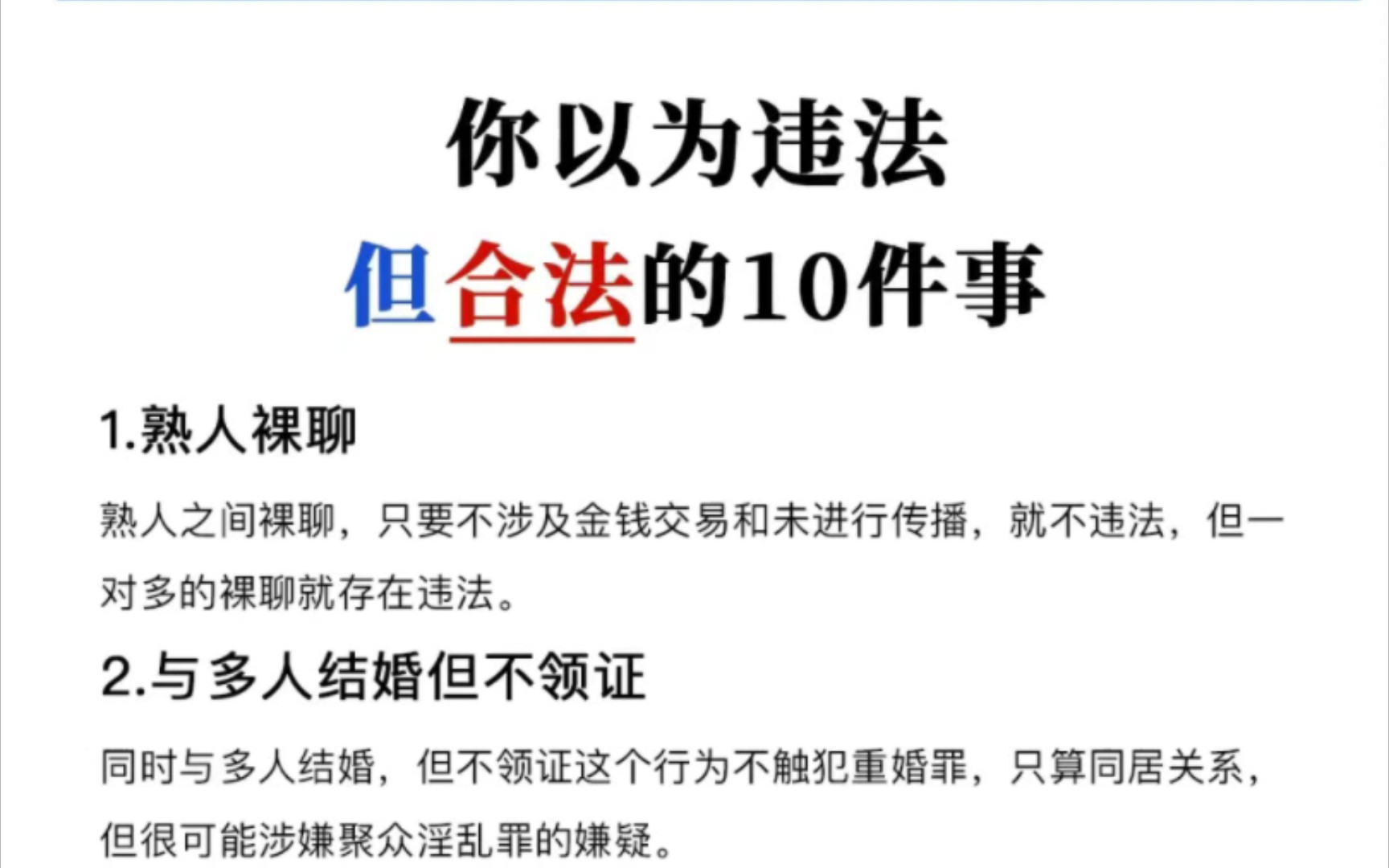 你以为违法
但合法的10件事

1.熟人裸聊

熟人之间裸聊，只要不涉及金钱交易和未进行传播，就不违法，但一对多的裸聊就存在违法。

2.与多人结婚但不领证

同时与多人结婚，但不领证这个行为不触犯重婚罪，只算同居关系，但很可能涉嫌聚众淫乱罪的嫌疑。